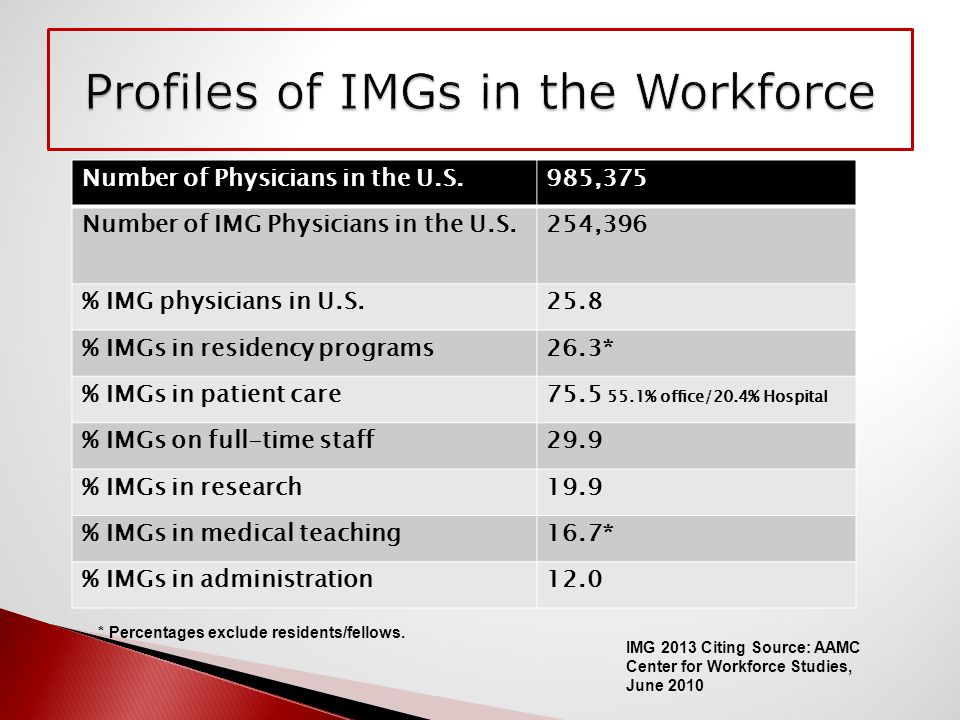 Profiles of IMGs in the Workforce

| Number of Physicians in the U.S. | 985,375 |
|---|---|
| Number of IMG Physicians in the U.S. | 254,396 |
| % IMG physicians in U.S. | 25.8 |
| % IMGs in residency programs | 26.3* |
| % IMGs in patient care | 75.5 55.1% office/20.4% Hospital |
| % IMGs on full-time staff | 29.9 |
| % IMGs in research | 19.9 |
| % IMGs in medical teaching | 16.7* |
| % IMGs in administration | 12.0 |

* Percentages exclude residents/fellows.

IMG 2013 Citing Source: AAMC Center for Workforce Studies, June 2010